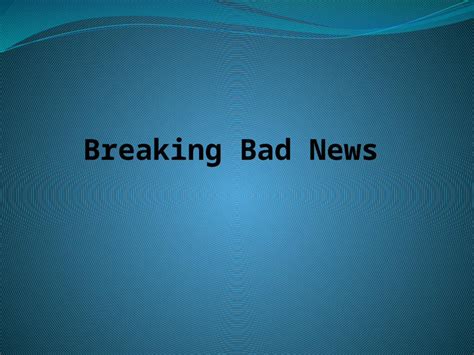 Breaking Bad News